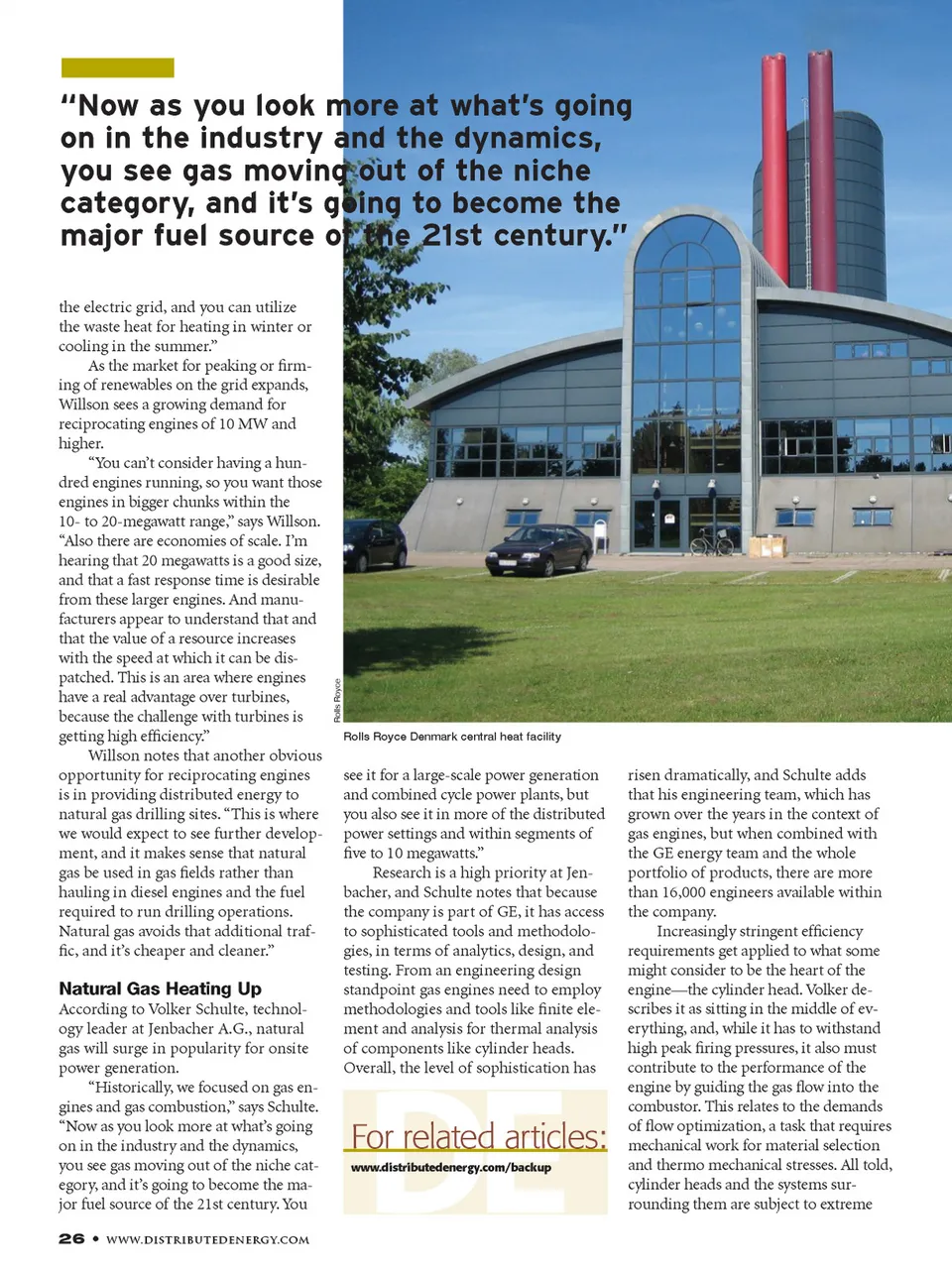 "Now as you look more at what's going on in the industry and the dynamics, you see gas moving out of the niche category, and it's going to become the major fuel source of the 21st century."

the electric grid, and you can utilize the waste heat for heating in winter or cooling in the summer."

As the market for peaking or firming of renewables on the grid expands, Willson sees a growing demand for reciprocating engines of 10 MW and higher.

"You can't consider having a hundred engines running, so you want those engines in bigger chunks within the 10- to 20-megawatt range," says Willson. "Also there are economies of scale. I'm hearing that 20 megawatts is a good size, and that a fast response time is desirable from these larger engines. And manufacturers appear to understand that and that the value of a resource increases with the speed at which it can be dispatched. This is an area where engines have a real advantage over turbines, because the challenge with turbines is getting high efficiency."

Willson notes that another obvious opportunity for reciprocating engines is in providing distributed energy to natural gas drilling sites. "This is where we would expect to see further development, and it makes sense that natural gas be used in gas fields rather than hauling in diesel engines and the fuel required to run drilling operations. Natural gas avoids that additional traffic, and it's cheaper and cleaner."

Natural Gas Heating Up

According to Volker Schulte, technology leader at Jenbacher A.G., natural gas will surge in popularity for onsite power generation.

"Historically, we focused on gas engines and gas combustion," says Schulte. "Now as you look more at what's going on in the industry and the dynamics, you see gas moving out of the niche category, and it's going to become the major fuel source of the 21st century. You

Rolls Royce

Rolls Royce Denmark central heat facility

see it for a large-scale power generation and combined cycle power plants, but you also see it in more of the distributed power settings and within segments of five to 10 megawatts."

Research is a high priority at Jenbacher, and Schulte notes that because the company is part of GE, it has access to sophisticated tools and methodologies, in terms of analytics, design, and testing. From an engineering design standpoint gas engines need to employ methodologies and tools like finite element and analysis for thermal analysis of components like cylinder heads. Overall, the level of sophistication has

DE

For related articles:
www.distributedenergy.com/backup

risen dramatically, and Schulte adds that his engineering team, which has grown over the years in the context of gas engines, but when combined with the GE energy team and the whole portfolio of products, there are more than 16,000 engineers available within the company.

Increasingly stringent efficiency requirements get applied to what some might consider to be the heart of the engine—the cylinder head. Volker describes it as sitting in the middle of everything, and, while it has to withstand high peak firing pressures, it also must contribute to the performance of the engine by guiding the gas flow into the combustor. This relates to the demands of flow optimization, a task that requires mechanical work for material selection and thermo mechanical stresses. All told, cylinder heads and the systems surrounding them are subject to extreme

26 • WWW.DISTRIBUTEDENERGY.COM